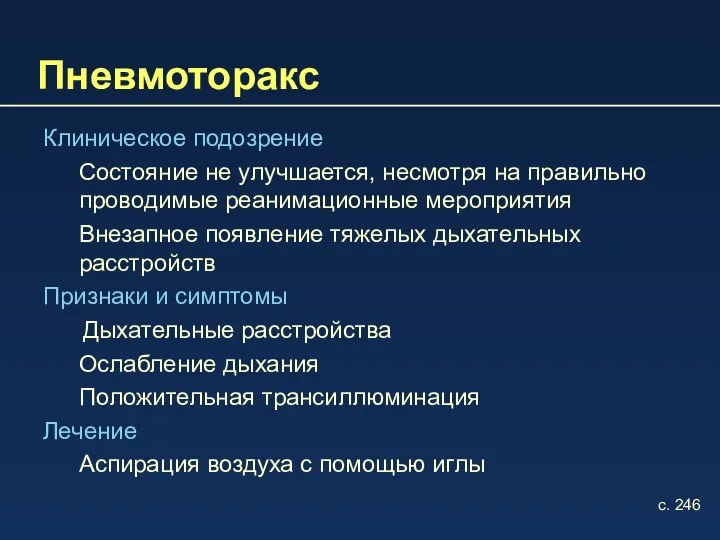 Пневмоторакс

Клиническое подозрение

Состояние не улучшается, несмотря на правильно проводимые реанимационные мероприятия

Внезапное появление тяжелых дыхательных расстройств

Признаки и симптомы

Дыхательные расстройства

Ослабление дыхания

Положительная трансиллюминация

Лечение

Аспирация воздуха с помощью иглы

с. 246